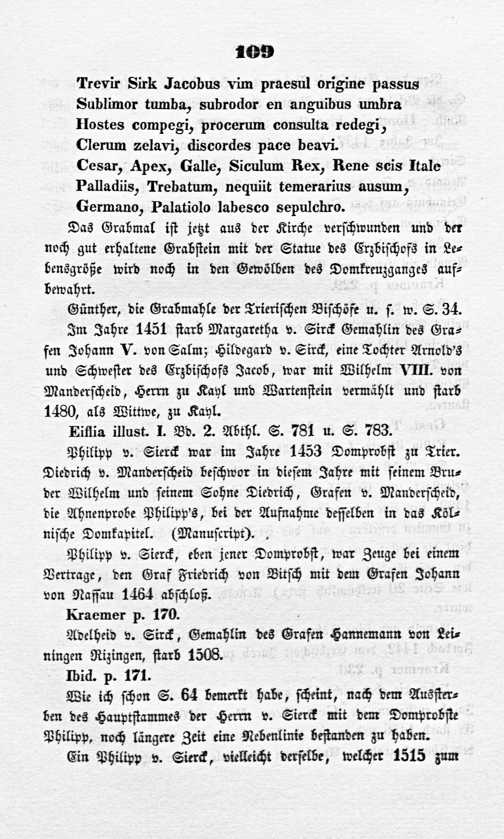 109

Trevir Sirk Jacobus vim praesul origine passus
Sublimor tumba, subrodor en anguibus umbra
Hostes compegi, procerum consulta redegi,
Clerum zelavi, discordes pace beavi.
Cesar, Apex, Galle, Siculum Rex, Rene scis Itale
Palladiis, Trebatum, nequiit temerarius ausum,
Germano, Palatiolo labesco sepulchro.

Das Grabmal ist jetzt aus der Kirche verschwunden und der noch gut erhaltene Grabstein mit der Statue des Erzbischofs in Lebensgröße wird noch in den Gewölben des Domkreuzganges aufbewahrt.

Günther, die Grabmahle der Trierischen Bischöfe u. s. w. S. 34.

Im Jahre 1451 starb Margaretha v. Sirck Gemahlin des Grafen Johann V. von Salm; Hildegard v. Sirck, eine Tochter Arnold's und Schwester des Erzbischofs Jacob, war mit Wilhelm VIII. von Manderscheid, Herrn zu Kayl und Wartenstein vermählt und starb 1480, als Wittwe, zu Kayl.

Eiflia illust. I. Bd. 2. Abthl. S. 781 u. S. 783.

Philipp v. Sierck war im Jahre 1453 Domprobst zu Trier. Diedrich v. Manderscheid beschwor in diesem Jahre mit seinem Bruder Wilhelm und seinem Sohne Diedrich, Grafen v. Manderscheid, die Ahnenprobe Philipp's, bei der Aufnahme desselben in das Kölnische Domkapitel. (Manuscript).

Philipp v. Sierck, eben jener Domprobst, war Zeuge bei einem Vertrage, den Graf Friedrich von Bitsch mit dem Grafen Johann von Nassau 1464 abschloß.

Kraemer p. 170.

Adelheid v. Sirck, Gemahlin des Grafen Hannemann von Leiningen Rizingen, starb 1508.

Ibid. p. 171.

Wie ich schon S. 64 bemerkt habe, scheint, nach dem Aussterben des Hauptstammes der Herrn v. Sierck mit dem Domprobste Philipp, noch längere Zeit eine Nebenlinie bestanden zu haben.

Ein Philipp v. Sierck, vielleicht derselbe, welcher 1515 zum